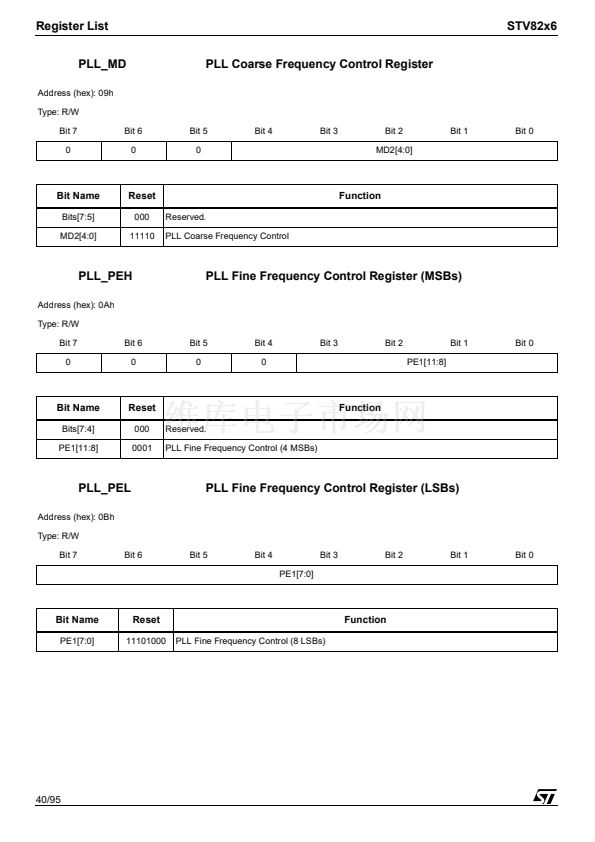 Register List

STV82x6

PLL_MD PLL Coarse Frequency Control Register

Address (hex): 09h

Type: R/W

| Bit 7 | Bit 6 | Bit 5 | Bit 4 | Bit 3 | Bit 2 | Bit 1 | Bit 0 |
|---|---|---|---|---|---|---|---|
| 0 | 0 | 0 | MD2[4:0] | | | | |

| Bit Name | Reset | Function |
|---|---|---|
| Bits[7:5] | 000 | Reserved. |
| MD2[4:0] | 11110 | PLL Coarse Frequency Control |

PLL_PEH PLL Fine Frequency Control Register (MSBs)

Address (hex): 0Ah

Type: R/W

| Bit 7 | Bit 6 | Bit 5 | Bit 4 | Bit 3 | Bit 2 | Bit 1 | Bit 0 |
|---|---|---|---|---|---|---|---|
| 0 | 0 | 0 | 0 | PE1[11:8] | | | |

| Bit Name | Reset | Function |
|---|---|---|
| Bits[7:4] | 000 | Reserved. |
| PE1[11:8] | 0001 | PLL Fine Frequency Control (4 MSBs) |

PLL_PEL PLL Fine Frequency Control Register (LSBs)

Address (hex): 0Bh

Type: R/W

| Bit 7 | Bit 6 | Bit 5 | Bit 4 | Bit 3 | Bit 2 | Bit 1 | Bit 0 |
|---|---|---|---|---|---|---|---|
| PE1[7:0] | | | | | | | |

| Bit Name | Reset | Function |
|---|---|---|
| PE1[7:0] | 11101000 | PLL Fine Frequency Control (8 LSBs) |

40/95

维库电子市场网